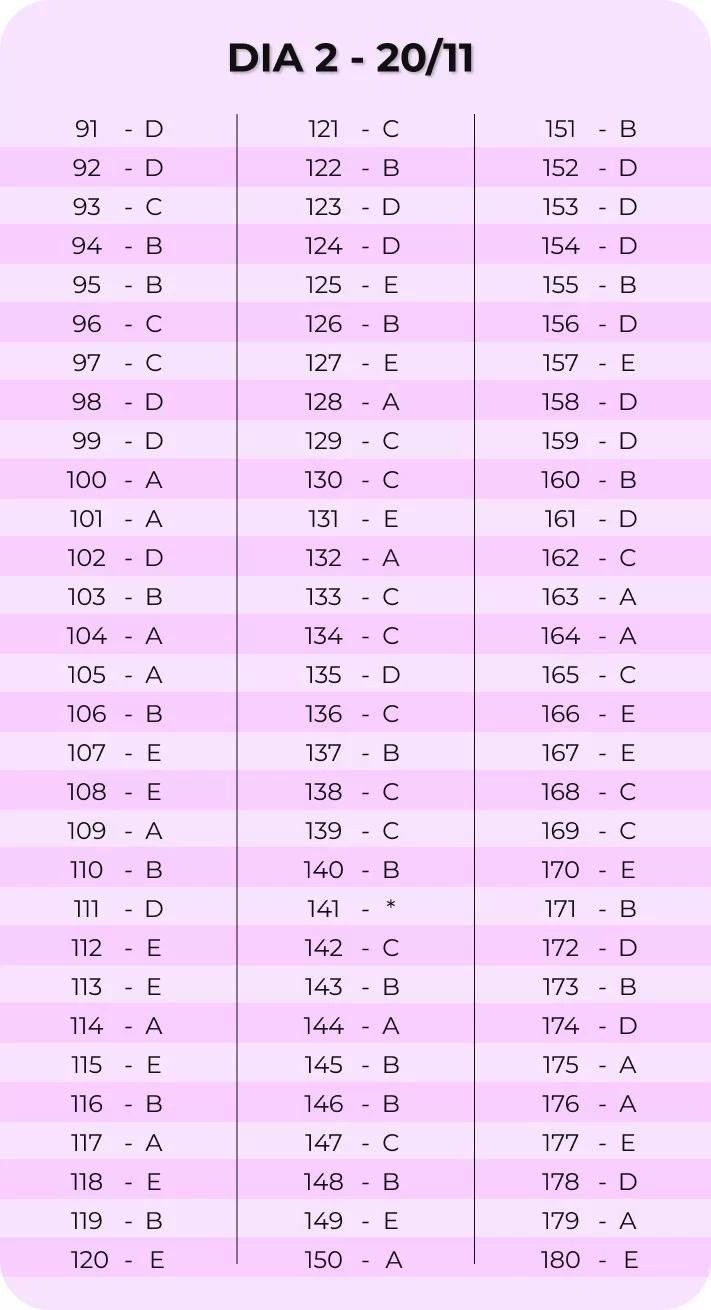 DIA 2 - 20/11

91 - D
92 - D
93 - C
94 - B
95 - B
96 - C
97 - C
98 - D
99 - D
100 - A
101 - A
102 - D
103 - B
104 - A
105 - A
106 - B
107 - E
108 - E
109 - A
110 - B
111 - D
112 - E
113 - E
114 - A
115 - E
116 - B
117 - A
118 - E
119 - B
120 - E

121 - C
122 - B
123 - D
124 - D
125 - E
126 - B
127 - E
128 - A
129 - C
130 - C
131 - E
132 - A
133 - C
134 - C
135 - D
136 - C
137 - B
138 - C
139 - C
140 - B
141 - *
142 - C
143 - B
144 - A
145 - B
146 - B
147 - C
148 - B
149 - E
150 - A

151 - B
152 - D
153 - D
154 - D
155 - B
156 - D
157 - E
158 - D
159 - D
160 - B
161 - D
162 - C
163 - A
164 - A
165 - C
166 - E
167 - E
168 - C
169 - C
170 - E
171 - B
172 - D
173 - B
174 - D
175 - A
176 - A
177 - E
178 - D
179 - A
180 - E